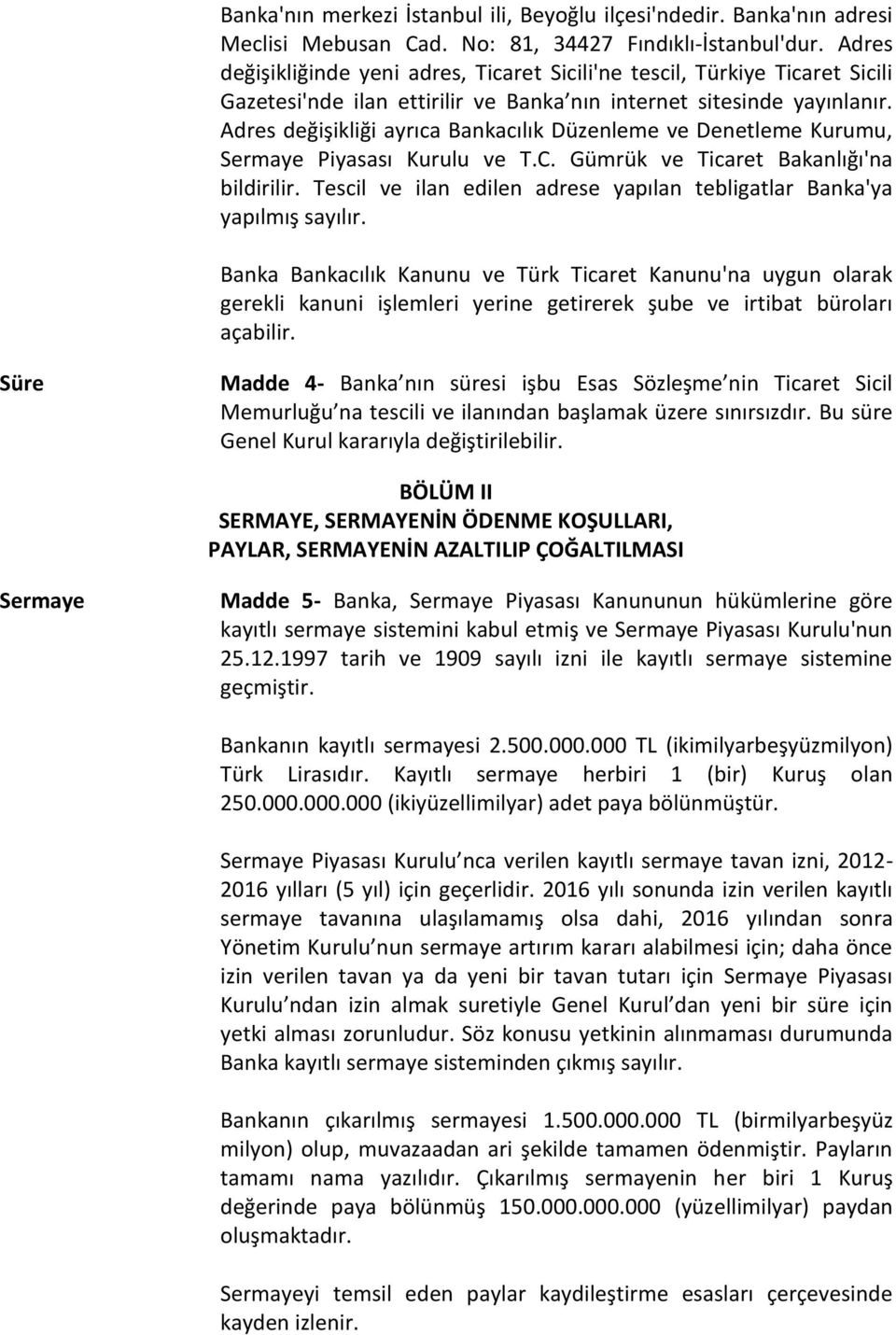 Banka'nın merkezi İstanbul ili, Beyoğlu ilçesi'ndedir. Banka'nın adresi Meclisi Mebusan Cad. No: 81, 34427 Fındıklı-İstanbul'dur. Adres değişikliğinde yeni adres, Ticaret Sicili'ne tescil, Türkiye Ticaret Sicili Gazetesi'nde ilan ettirilir ve Banka nın internet sitesinde yayınlanır. Adres değişikliği ayrıca Bankacılık Düzenleme ve Denetleme Kurumu, Sermaye Piyasası Kurulu ve T.C. Gümrük ve Ticaret Bakanlığı'na bildirilir. Tescil ve ilan edilen adrese yapılan tebligatlar Banka'ya yapılmış sayılır.

Banka Bankacılık Kanunu ve Türk Ticaret Kanunu'na uygun olarak gerekli kanuni işlemleri yerine getirerek şube ve irtibat büroları açabilir.

Süre

Madde 4- Banka nın süresi işbu Esas Sözleşme nin Ticaret Sicil Memurluğu na tescili ve ilanından başlamak üzere sınırsızdır. Bu süre Genel Kurul kararıyla değiştirilebilir.

BÖLÜM II
SERMAYE, SERMAYENİN ÖDENME KOŞULLARI, PAYLAR, SERMAYENİN AZALTILIP ÇOĞALTILMASI

Sermaye

Madde 5- Banka, Sermaye Piyasası Kanununun hükümlerine göre kayıtlı sermaye sistemini kabul etmiş ve Sermaye Piyasası Kurulu'nun 25.12.1997 tarih ve 1909 sayılı izni ile kayıtlı sermaye sistemine geçmiştir.

Bankanın kayıtlı sermayesi 2.500.000.000 TL (ikimilyarbeşyüzmilyon) Türk Lirasıdır. Kayıtlı sermaye herbiri 1 (bir) Kuruş olan 250.000.000.000 (ikiyüzellimilyar) adet paya bölünmüştür.

Sermaye Piyasası Kurulu nca verilen kayıtlı sermaye tavan izni, 2012-2016 yılları (5 yıl) için geçerlidir. 2016 yılı sonunda izin verilen kayıtlı sermaye tavanına ulaşılamamış olsa dahi, 2016 yılından sonra Yönetim Kurulu nun sermaye artırım kararı alabilmesi için; daha önce izin verilen tavan ya da yeni bir tavan tutarı için Sermaye Piyasası Kurulu ndan izin almak suretiyle Genel Kurul dan yeni bir süre için yetki alması zorunludur. Söz konusu yetkinin alınmaması durumunda Banka kayıtlı sermaye sisteminden çıkmış sayılır.

Bankanın çıkarılmış sermayesi 1.500.000.000 TL (birmilyarbeşyüz milyon) olup, muvazaadan ari şekilde tamamen ödenmiştir. Payların tamamı nama yazılıdır. Çıkarılmış sermayenin her biri 1 Kuruş değerinde paya bölünmüş 150.000.000.000 (yüzellimilyar) paydan oluşmaktadır.

Sermayeyi temsil eden paylar kaydileştirme esasları çerçevesinde kayden izlenir.